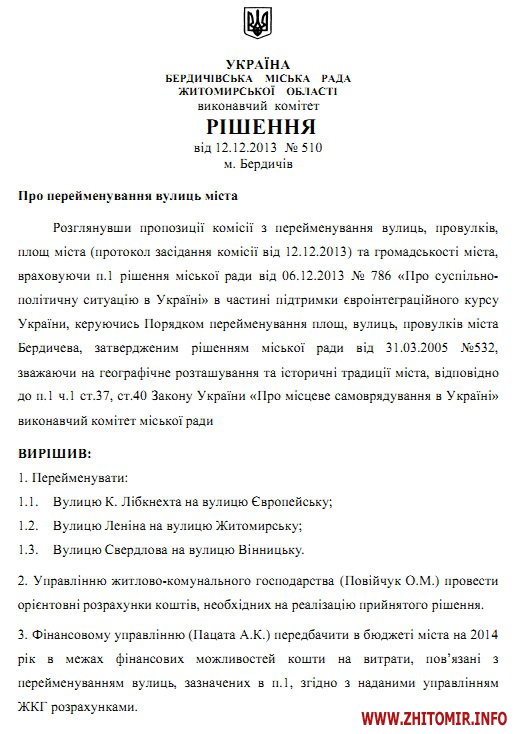 УКРАЇНА
БЕРДИЧІВСЬКА МІСЬКА РАДА
ЖИТОМИРСЬКОЇ ОБЛАСТІ
виконавчий комітет
РІШЕННЯ
від 12.12.2013 № 510
м. Бердичів

Про перейменування вулиць міста

Розглянувши пропозиції комісії з перейменування вулиць, провулків, площ міста (протокол засідання комісії від 12.12.2013) та громадськості міста, враховуючи п.1 рішення міської ради від 06.12.2013 № 786 «Про суспільно-політичну ситуацію в Україні» в частині підтримки євроінтеграційного курсу України, керуючись Порядком перейменування площ, вулиць, провулків міста Бердичева, затвердженим рішенням міської ради від 31.03.2005 №532, зважаючи на географічне розташування та історичні традиції міста, відповідно до п.1 ч.1 ст.37, ст.40 Закону України «Про місцеве самоврядування в Україні» виконавчий комітет міської ради

ВИРІШИВ:
1. Перейменувати:
1.1. Вулицю К. Лібкнехта на вулицю Європейську;
1.2. Вулицю Леніна на вулицю Житомирську;
1.3. Вулицю Свердлова на вулицю Вінницьку.

2. Управлінню житлово-комунального господарства (Повійчук О.М.) провести орієнтовні розрахунки коштів, необхідних на реалізацію прийнятого рішення.

3. Фінансовому управлінню (Пацата А.К.) передбачити в бюджеті міста на 2014 рік в межах фінансових можливостей кошти на витрати, пов'язані з перейменуванням вулиць, зазначених в п.1, згідно з наданими управлінням ЖКГ розрахунками.

WWW.ZHITOMIR.INFO